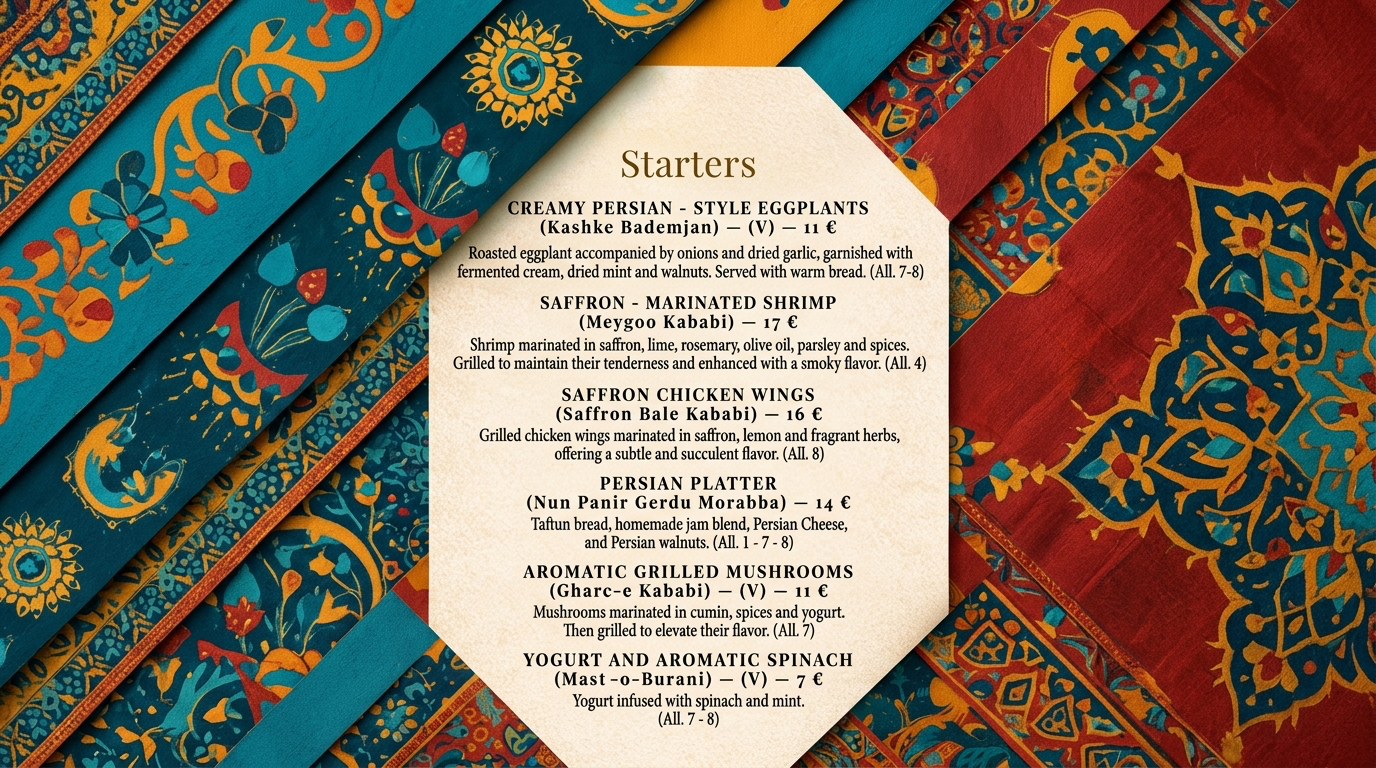 Starters

CREAMY PERSIAN - STYLE EGGPLANTS
(Kashke Bademjan) — (V) — 11 €

Roasted eggplant accompanied by onions and dried garlic, garnished with fermented cream, dried mint and walnuts. Served with warm bread. (All. 7-8)

SAFFRON - MARINATED SHRIMP
(Meygoo Kababi) — 17 €

Shrimp marinated in saffron, lime, rosemary, olive oil, parsley and spices. Grilled to maintain their tenderness and enhanced with a smoky flavor. (All. 4)

SAFFRON CHICKEN WINGS
(Saffron Bale Kababi) — 16 €

Grilled chicken wings marinated in saffron, lemon and fragrant herbs, offering a subtle and succulent flavor. (All. 8)

PERSIAN PLATTER
(Nun Panir Gerdu Morabba) — 14 €

Taftun bread, homemade jam blend, Persian Cheese, and Persian walnuts. (All. 1 - 7 - 8)

AROMATIC GRILLED MUSHROOMS
(Gharc-e Kababi) — (V) — 11 €

Mushrooms marinated in cumin, spices and yogurt. Then grilled to elevate their flavor. (All. 7)

YOGURT AND AROMATIC SPINACH
(Mast -o-Burani) — (V) — 7 €

Yogurt infused with spinach and mint. (All. 7 - 8)